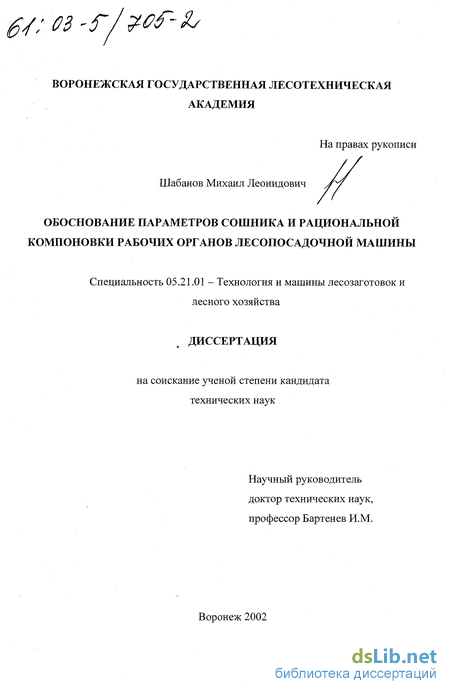 61:03-5/705-2

ВОРОНЕЖСКАЯ ГОСУДАРСТВЕННАЯ ЛЕСОТЕХНИЧЕСКАЯ АКАДЕМИЯ

На правах рукописи

Шабанов Михаил Леонидович

ОБОСНОВАНИЕ ПАРАМЕТРОВ СОШНИКА И РАЦИОНАЛЬНОЙ КОМПОНОВКИ РАБОЧИХ ОРГАНОВ ЛЕСОПОСАДОЧНОЙ МАШИНЫ

Специальность 05.21.01 – Технология и машины лесозаготовок и лесного хозяйства

ДИССЕРТАЦИЯ

на соискание ученой степени кандидата технических наук

Научный руководитель доктор технических наук, профессор Бартенев И.М.

Воронеж 2002

dsLib.net
библиотека диссертаций